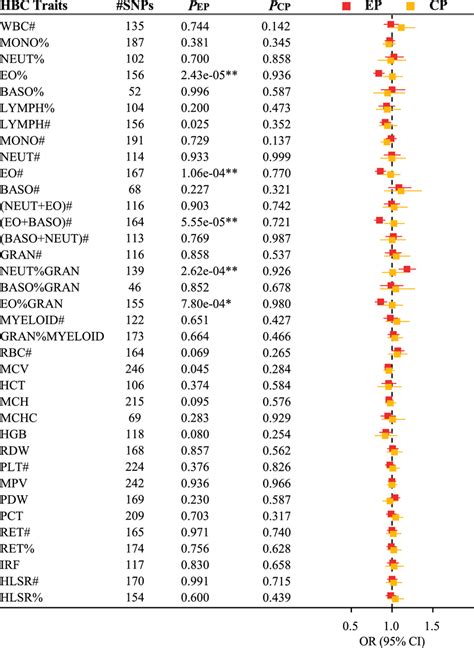 | HBC Traits | #SNPs | $P_{EP}$ | $P_{CP}$ |
|---|---|---|---|
| WBC# | 135 | 0.744 | 0.142 |
| MONO% | 187 | 0.381 | 0.345 |
| NEUT% | 102 | 0.700 | 0.858 |
| EO% | 156 | 2.43e-05** | 0.936 |
| BASO% | 52 | 0.996 | 0.587 |
| LYMPH% | 104 | 0.200 | 0.473 |
| LYMPH# | 156 | 0.025 | 0.352 |
| MONO# | 191 | 0.729 | 0.137 |
| NEUT# | 114 | 0.933 | 0.999 |
| EO# | 167 | 1.06e-04** | 0.770 |
| BASO# | 68 | 0.227 | 0.321 |
| (NEUT+EO)# | 116 | 0.903 | 0.742 |
| (EO+BASO)# | 164 | 5.55e-05** | 0.721 |
| (BASO+NEUT)# | 113 | 0.769 | 0.987 |
| GRAN# | 116 | 0.858 | 0.537 |
| NEUT%GRAN | 139 | 2.62e-04** | 0.926 |
| BASO%GRAN | 46 | 0.852 | 0.678 |
| EO%GRAN | 155 | 7.80e-04* | 0.980 |
| MYELOID# | 122 | 0.651 | 0.427 |
| GRAN%MYELOID | 173 | 0.664 | 0.466 |
| RBC# | 164 | 0.069 | 0.265 |
| MCV | 246 | 0.045 | 0.284 |
| HCT | 106 | 0.374 | 0.584 |
| MCH | 215 | 0.095 | 0.576 |
| MCHC | 69 | 0.283 | 0.929 |
| HGB | 118 | 0.080 | 0.254 |
| RDW | 168 | 0.857 | 0.562 |
| PLT# | 224 | 0.376 | 0.826 |
| MPV | 242 | 0.936 | 0.966 |
| PDW | 169 | 0.230 | 0.587 |
| PCT | 209 | 0.703 | 0.317 |
| RET# | 165 | 0.971 | 0.740 |
| RET% | 174 | 0.756 | 0.628 |
| IRF | 117 | 0.830 | 0.658 |
| HLSR# | 170 | 0.991 | 0.715 |
| HLSR% | 154 | 0.600 | 0.439 |

EP CP

0.5 1.0 1.5
OR (95% CI)